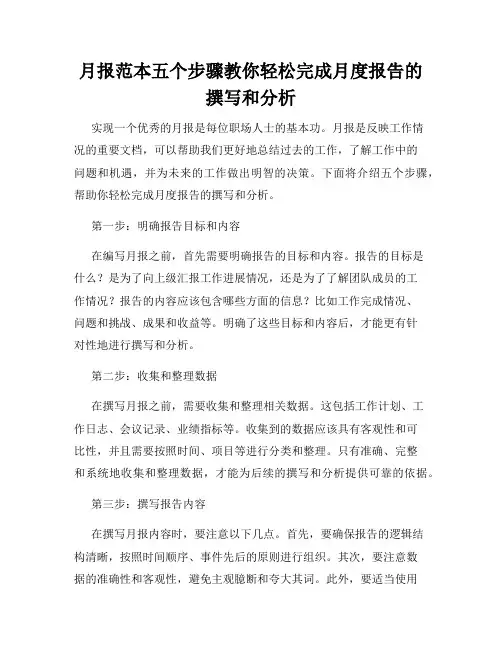 月报范本五个步骤教你轻松完成月度报告的撰写和分析

实现一个优秀的月报是每位职场人士的基本功。月报是反映工作情况的重要文档，可以帮助我们更好地总结过去的工作，了解工作中的问题和机遇，并为未来的工作做出明智的决策。下面将介绍五个步骤，帮助你轻松完成月度报告的撰写和分析。

第一步：明确报告目标和内容

在编写月报之前，首先需要明确报告的目标和内容。报告的目标是什么？是为了向上级汇报工作进展情况，还是为了了解团队成员的工作情况？报告的内容应该包含哪些方面的信息？比如工作完成情况、问题和挑战、成果和收益等。明确了这些目标和内容后，才能更有针对性地进行撰写和分析。

第二步：收集和整理数据

在撰写月报之前，需要收集和整理相关数据。这包括工作计划、工作日志、会议记录、业绩指标等。收集到的数据应该具有客观性和可比性，并且需要按照时间、项目等进行分类和整理。只有准确、完整和系统地收集和整理数据，才能为后续的撰写和分析提供可靠的依据。

第三步：撰写报告内容

在撰写月报内容时，要注意以下几点。首先，要确保报告的逻辑结构清晰，按照时间顺序、事件先后的原则进行组织。其次，要注意数据的准确性和客观性，避免主观臆断和夸大其词。此外，要适当使用